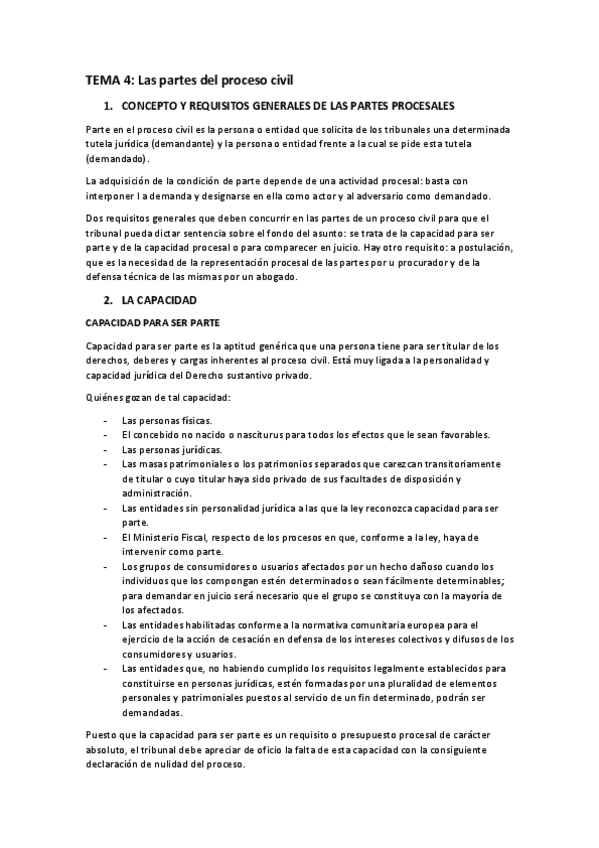 TEMA 4: Las partes del proceso civil

1. CONCEPTO Y REQUISITOS GENERALES DE LAS PARTES PROCESALES

Parte en el proceso civil es la persona o entidad que solicita de los tribunales una determinada tutela jurídica (demandante) y la persona o entidad frente a la cual se pide esta tutela (demandado).

La adquisición de la condición de parte depende de una actividad procesal: basta con interponer l a demanda y designarse en ella como actor y al adversario como demandado.

Dos requisitos generales que deben concurrir en las partes de un proceso civil para que el tribunal pueda dictar sentencia sobre el fondo del asunto: se trata de la capacidad para ser parte y de la capacidad procesal o para comparecer en juicio. Hay otro requisito: a postulación, que es la necesidad de la representación procesal de las partes por u procurador y de la defensa técnica de las mismas por un abogado.

2. LA CAPACIDAD

CAPACIDAD PARA SER PARTE

Capacidad para ser parte es la aptitud genérica que una persona tiene para ser titular de los derechos, deberes y cargas inherentes al proceso civil. Está muy ligada a la personalidad y capacidad jurídica del Derecho sustantivo privado.

Quiénes gozan de tal capacidad:

- Las personas físicas.
- El concebido no nacido o nasciturus para todos los efectos que le sean favorables.
- Las personas jurídicas.
- Las masas patrimoniales o los patrimonios separados que carezcan transitoriamente de titular o cuyo titular haya sido privado de sus facultades de disposición y administración.
- Las entidades sin personalidad jurídica a las que la ley reconozca capacidad para ser parte.
- El Ministerio Fiscal, respecto de los procesos en que, conforme a la ley, haya de intervenir como parte.
- Los grupos de consumidores o usuarios afectados por un hecho dañoso cuando los individuos que los compongan estén determinados o sean fácilmente determinables; para demandar en juicio será necesario que el grupo se constituya con la mayoría de los afectados.
- Las entidades habilitadas conforme a la normativa comunitaria europea para el ejercicio de la acción de cesación en defensa de los intereses colectivos y difusos de los consumidores y usuarios.
- Las entidades que, no habiendo cumplido los requisitos legalmente establecidos para constituirse en personas jurídicas, estén formadas por una pluralidad de elementos personales y patrimoniales puestos al servicio de un fin determinado, podrán ser demandadas.

Puesto que la capacidad para ser parte es un requisito o presupuesto procesal de carácter absoluto, el tribunal debe apreciar de oficio la falta de esta capacidad con la consiguiente declaración de nulidad del proceso.